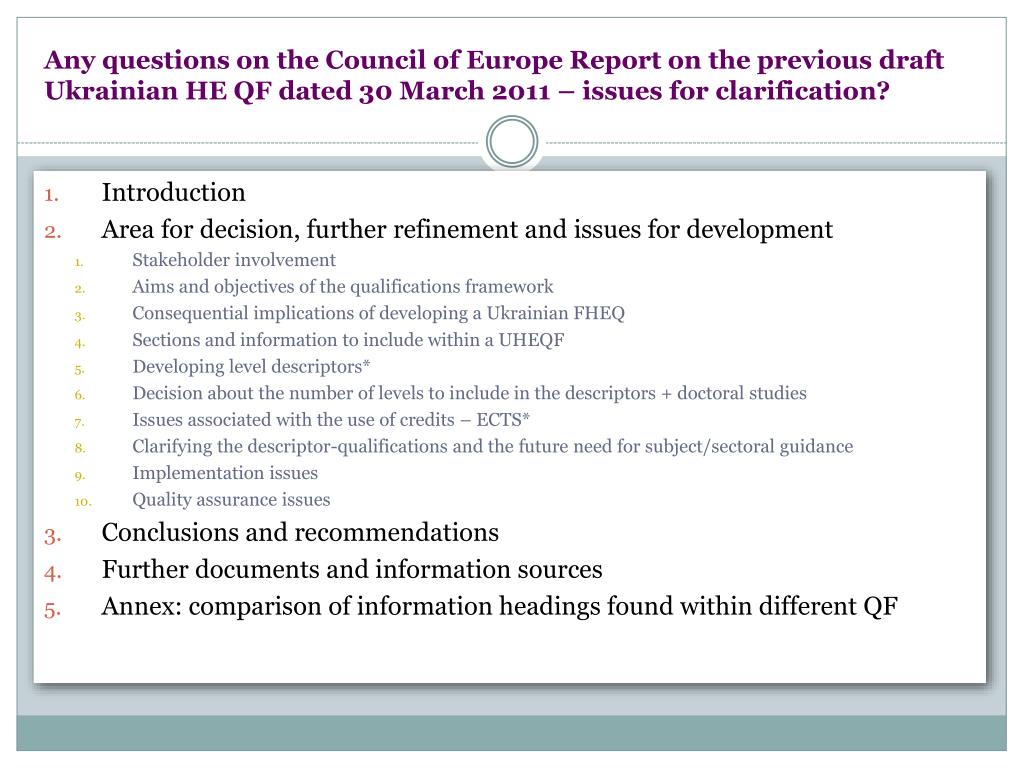 Any questions on the Council of Europe Report on the previous draft Ukrainian HE QF dated 30 March 2011 – issues for clarification?

1. Introduction
2. Area for decision, further refinement and issues for development
   1. Stakeholder involvement
   2. Aims and objectives of the qualifications framework
   3. Consequential implications of developing a Ukrainian FHEQ
   4. Sections and information to include within a UHEQF
   5. Developing level descriptors*
   6. Decision about the number of levels to include in the descriptors + doctoral studies
   7. Issues associated with the use of credits – ECTS*
   8. Clarifying the descriptor-qualifications and the future need for subject/sectoral guidance
   9. Implementation issues
   10. Quality assurance issues
3. Conclusions and recommendations
4. Further documents and information sources
5. Annex: comparison of information headings found within different QF